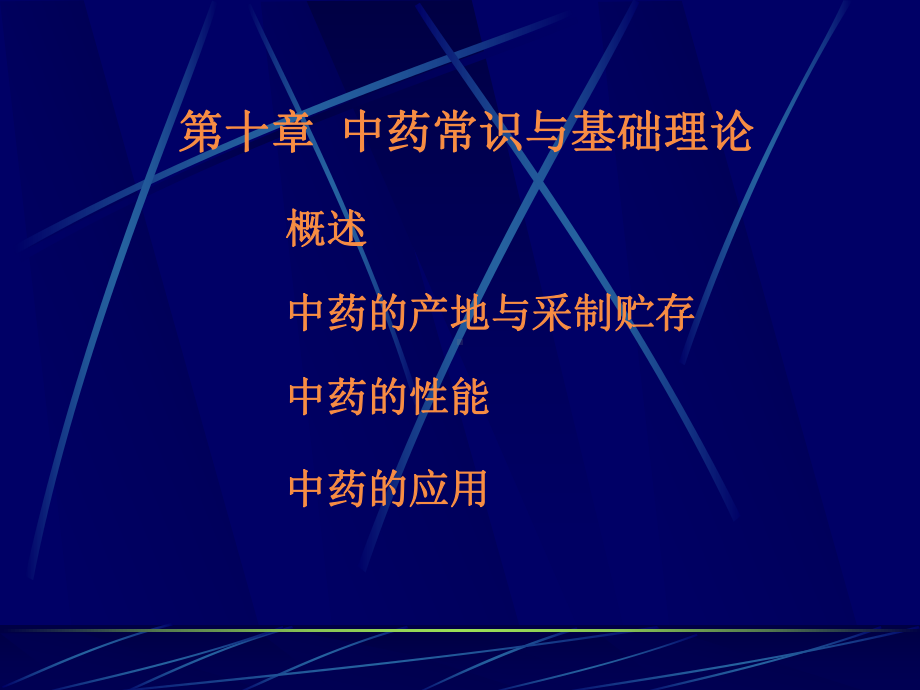 第十章 中药常识与基础理论

概述

中药的产地与采制贮存

中药的性能

中药的应用